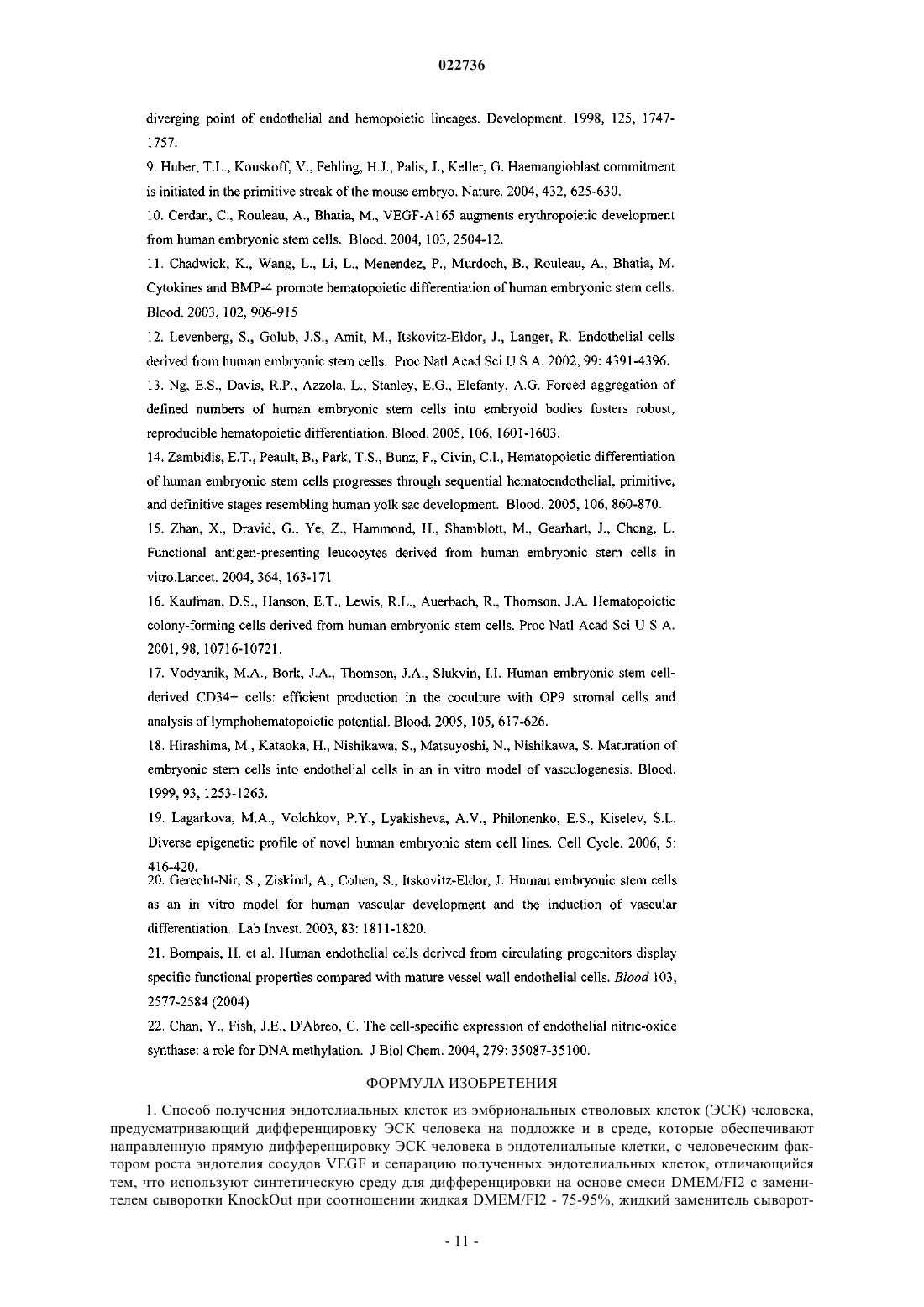 022736

diverging point of endothelial and hemopoietic lineages. Development. 1998, 125, 1747-1757.

9. Huber, T.L., Kouskoff, V., Fehling, H.J., Palis, J., Keller, G. Haemangioblast commitment is initiated in the primitive streak of the mouse embryo. Nature. 2004, 432, 625-630.

10. Cerdan, C., Rouleau, A., Bhatia, M., VEGF-A165 augments erythropoietic development from human embryonic stem cells. Blood. 2004, 103, 2504-12.

11. Chadwick, K., Wang, L., Li, L., Menendez, P., Murdoch, B., Rouleau, A., Bhatia, M. Cytokines and BMP-4 promote hematopoietic differentiation of human embryonic stem cells. Blood. 2003, 102, 906-915

12. Levenberg, S., Golub, J.S., Amit, M., Itskovitz-Eldor, J., Langer, R. Endothelial cells derived from human embryonic stem cells. Proc Natl Acad Sci U S A. 2002, 99: 4391-4396.

13. Ng, E.S., Davis, R.P., Azzola, L., Stanley, E.G., Elefanty, A.G. Forced aggregation of defined numbers of human embryonic stem cells into embryoid bodies fosters robust, reproducible hematopoietic differentiation. Blood. 2005, 106, 1601-1603.

14. Zambidis, E.T., Peault, B., Park, T.S., Bunz, F., Civin, C.I., Hematopoietic differentiation of human embryonic stem cells progresses through sequential hematoendothelial, primitive, and definitive stages resembling human yolk sac development. Blood. 2005, 106, 860-870.

15. Zhan, X., Dravid, G., Ye, Z., Hammond, H., Shamblott, M., Gearhart, J., Cheng, L. Functional antigen-presenting leucocytes derived from human embryonic stem cells in vitro.Lancet. 2004, 364, 163-171

16. Kaufman, D.S., Hanson, E.T., Lewis, R.L., Auerbach, R., Thomson, J.A. Hematopoietic colony-forming cells derived from human embryonic stem cells. Proc Natl Acad Sci U S A. 2001, 98, 10716-10721.

17. Vodyanik, M.A., Bork, J.A., Thomson, J.A., Slukvin, I.I. Human embryonic stem cell-derived CD34+ cells: efficient production in the coculture with OP9 stromal cells and analysis of lymphohematopoietic potential. Blood. 2005, 105, 617-626.

18. Hirashima, M., Kataoka, H., Nishikawa, S., Matsuyoshi, N., Nishikawa, S. Maturation of embryonic stem cells into endothelial cells in an in vitro model of vasculogenesis. Blood. 1999, 93, 1253-1263.

19. Lagarkova, M.A., Volchkov, P.Y., Lyakisheva, A.V., Philonenko, E.S., Kiselev, S.L. Diverse epigenetic profile of novel human embryonic stem cell lines. Cell Cycle. 2006, 5: 416-420.

20. Gerecht-Nir, S., Ziskind, A., Cohen, S., Itskovitz-Eldor, J. Human embryonic stem cells as an in vitro model for human vascular development and the induction of vascular differentiation. Lab Invest. 2003, 83: 1811-1820.

21. Bompais, H. et al. Human endothelial cells derived from circulating progenitors display specific functional properties compared with mature vessel wall endothelial cells. Blood 103, 2577-2584 (2004)

22. Chan, Y., Fish, J.E., D'Abreo, C. The cell-specific expression of endothelial nitric-oxide synthase: a role for DNA methylation. J Biol Chem. 2004, 279: 35087-35100.

ФОРМУЛА ИЗОБРЕТЕНИЯ

1. Способ получения эндотелиальных клеток из эмбриональных стволовых клеток (ЭСК) человека, предусматривающий дифференцировку ЭСК человека на подложке и в среде, которые обеспечивают направленную прямую дифференцировку ЭСК человека в эндотелиальные клетки, с человеческим фактором роста эндотелия сосудов VEGF и сепарацию полученных эндотелиальных клеток, отличающийся тем, что используют синтетическую среду для дифференцировки на основе смеси DMEM/FI2 с заменителем сыворотки KnockOut при соотношении жидкая DMEM/FI2 - 75-95%, жидкий заменитель сыворот-

- 11 -